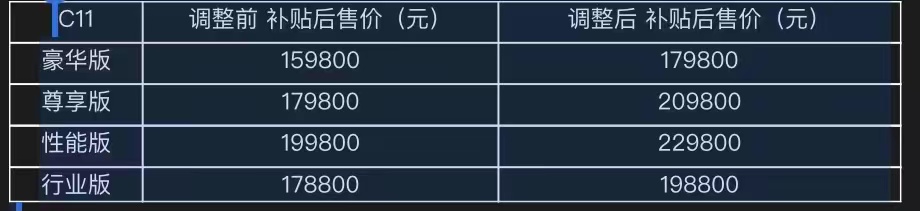 | C11 | 调整前 补贴后售价（元） | 调整后 补贴后售价（元） |
|---|---|---|
| 豪华版 | 159800 | 179800 |
| 尊享版 | 179800 | 209800 |
| 性能版 | 199800 | 229800 |
| 行业版 | 178800 | 198800 |